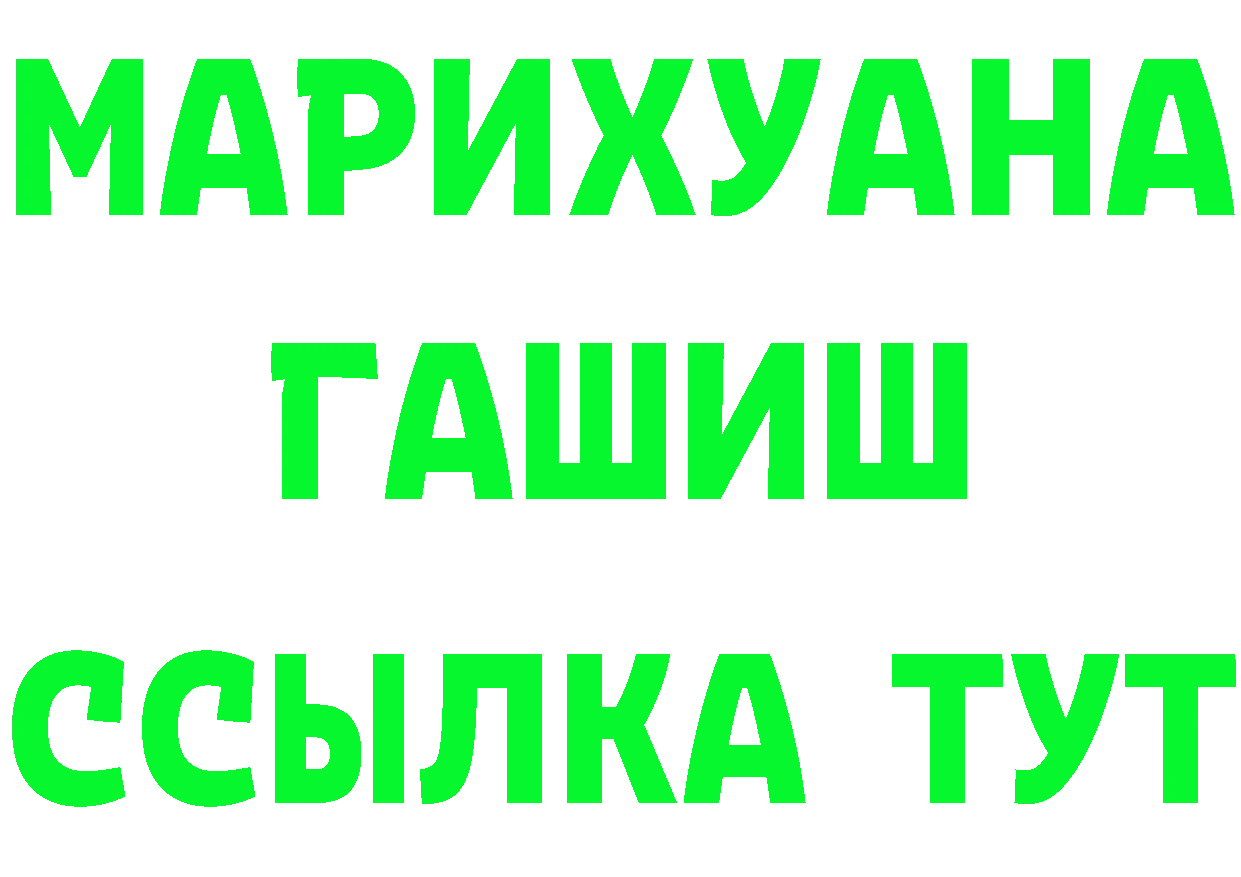 МАРИХУАНА
ГАШИШ
ССЫЛКА ТУТ